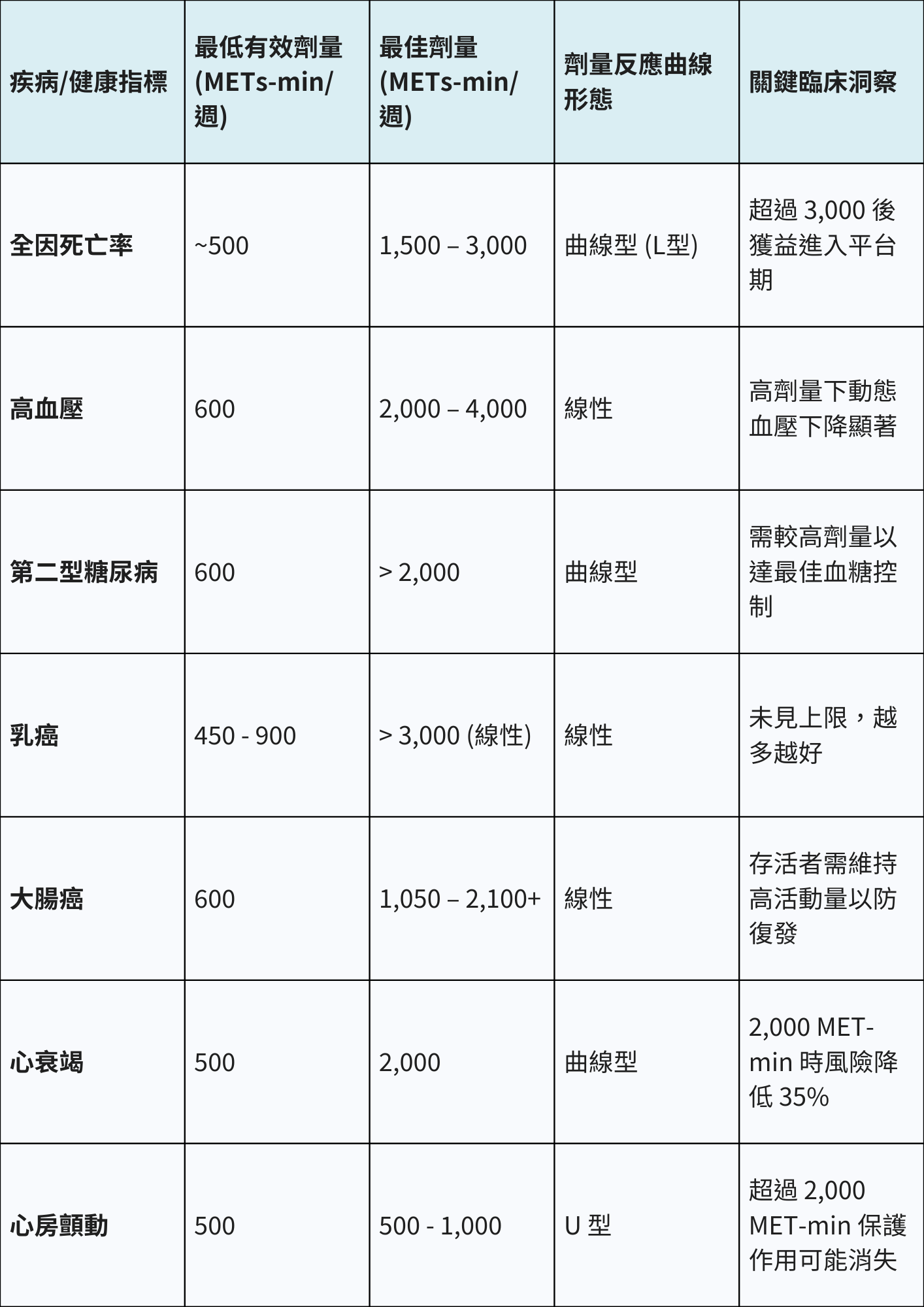 | 疾病/健康指標 | 最低有效劑量 (METs-min/週) | 最佳劑量 (METs-min/週) | 劑量反應曲線形態 | 關鍵臨床洞察 |
|---|---|---|---|---|
| 全因死亡率 | ~500 | 1,500 – 3,000 | 曲線型 (L型) | 超過 3,000 後獲益進入平台期 |
| 高血壓 | 600 | 2,000 – 4,000 | 線性 | 高劑量下動態血壓下降顯著 |
| 第二型糖尿病 | 600 | > 2,000 | 曲線型 | 需較高劑量以達最佳血糖控制 |
| 乳癌 | 450 - 900 | > 3,000 (線性) | 線性 | 未見上限，越多越好 |
| 大腸癌 | 600 | 1,050 – 2,100+ | 線性 | 存活者需維持高活動量以防復發 |
| 心衰竭 | 500 | 2,000 | 曲線型 | 2,000 MET-min 時風險降低 35% |
| 心房顫動 | 500 | 500 - 1,000 | U 型 | 超過 2,000 MET-min 保護作用可能消失 |